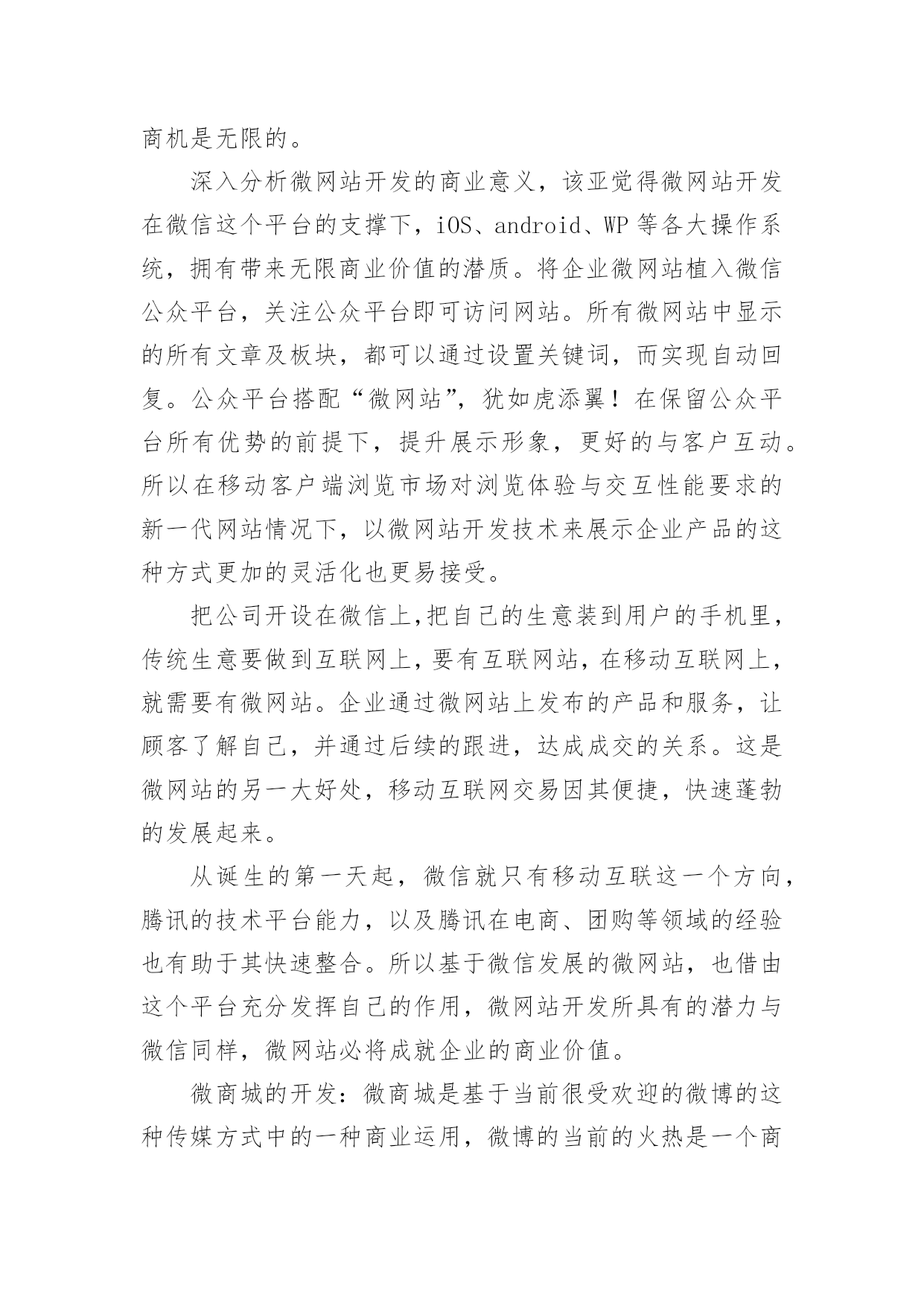 商机是无限的。

深入分析微网站开发的商业意义，该亚觉得微网站开发在微信这个平台的支撑下，iOS、android、WP 等各大操作系统，拥有带来无限商业价值的潜质。将企业微网站植入微信公众平台，关注公众平台即可访问网站。所有微网站中显示的所有文章及板块，都可以通过设置关键词，而实现自动回复。公众平台搭配“微网站”，犹如虎添翼！在保留公众平台所有优势的前提下，提升展示形象，更好的与客户互动。所以在移动客户端浏览市场对浏览体验与交互性能要求的新一代网站情况下，以微网站开发技术来展示企业产品的这种方式更加的灵活化也更易接受。

把公司开设在微信上,把自己的生意装到用户的手机里，传统生意要做到互联网上，要有互联网站，在移动互联网上，就需要有微网站。企业通过微网站上发布的产品和服务，让顾客了解自己，并通过后续的跟进，达成成交的关系。这是微网站的另一大好处，移动互联网交易因其便捷，快速蓬勃的发展起来。

从诞生的第一天起，微信就只有移动互联这一个方向，腾讯的技术平台能力，以及腾讯在电商、团购等领域的经验也有助于其快速整合。所以基于微信发展的微网站，也借由这个平台充分发挥自己的作用，微网站开发所具有的潜力与微信同样，微网站必将成就企业的商业价值。

微商城的开发：微商城是基于当前很受欢迎的微博的这种传媒方式中的一种商业运用，微博的当前的火热是一个商